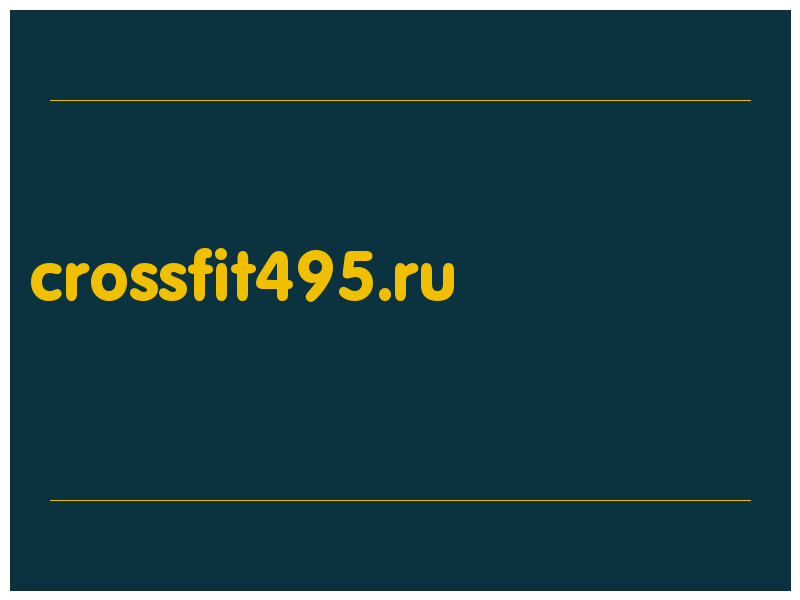 crossfit495.ru